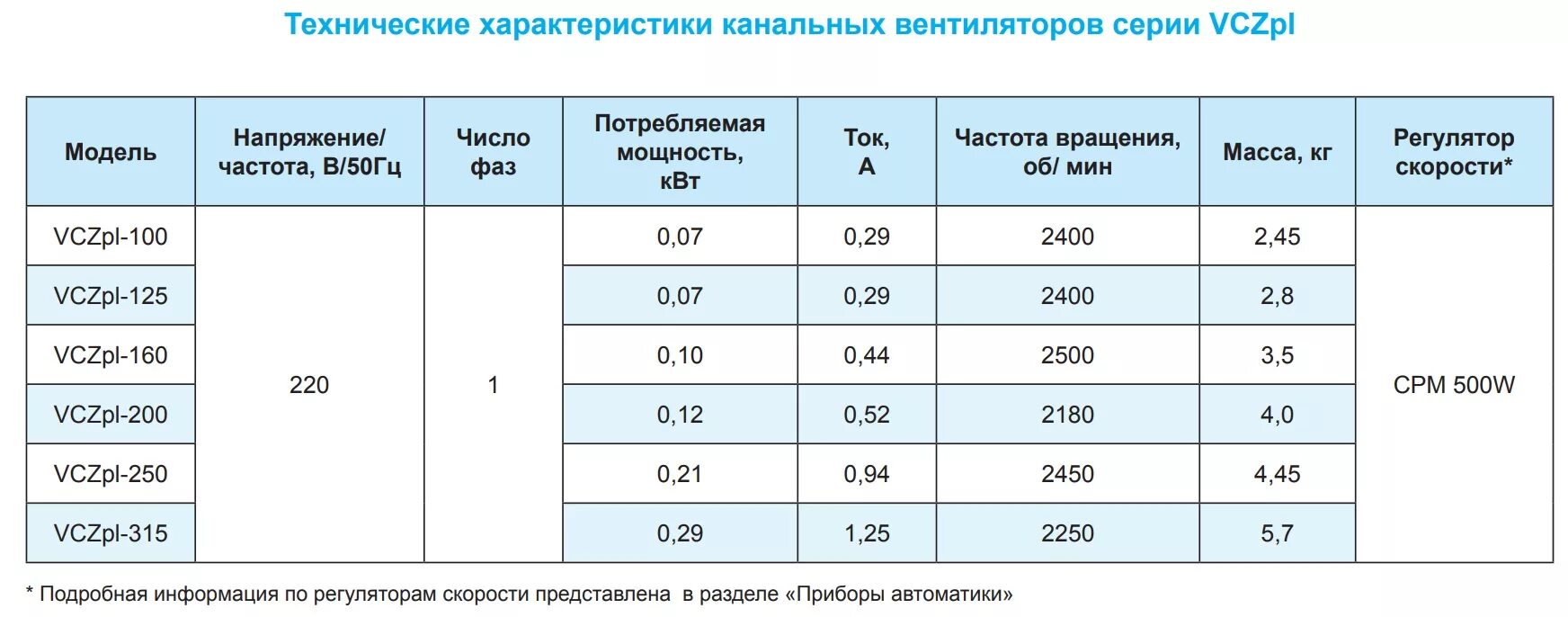 Технические характеристики канальных вентиляторов серии VCZpl

| Модель | Напряжение/ частота, В/50Гц | Число фаз | Потребляемая мощность, кВт | Ток, А | Частота вращения, об/ мин | Масса, кг | Регулятор скорости* |
|---|---|---|---|---|---|---|---|
| VCZpl-100 | 220 | 1 | 0,07 | 0,29 | 2400 | 2,45 | CPM 500W |
| VCZpl-125 | | | 0,07 | 0,29 | 2400 | 2,8 | |
| VCZpl-160 | | | 0,10 | 0,44 | 2500 | 3,5 | |
| VCZpl-200 | | | 0,12 | 0,52 | 2180 | 4,0 | |
| VCZpl-250 | | | 0,21 | 0,94 | 2450 | 4,45 | |
| VCZpl-315 | | | 0,29 | 1,25 | 2250 | 5,7 | |

* Подробная информация по регуляторам скорости представлена в разделе «Приборы автоматики»